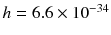 $h = 6.6 \times 10^{-34}$